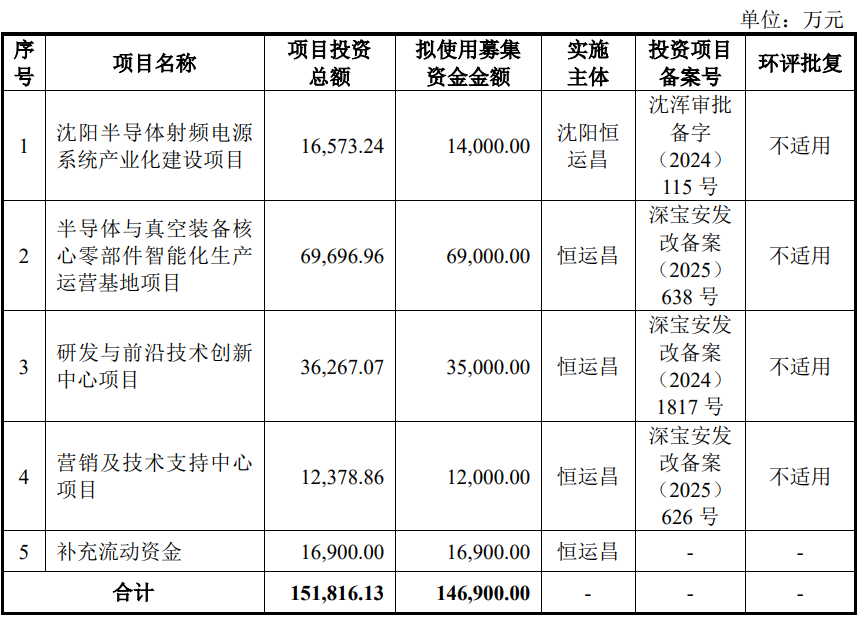 单位：万元

| 序号 | 项目名称 | 项目投资总额 | 拟使用募集资金金额 | 实施主体 | 投资项目备案号 | 环评批复 |
|---|---|---|---|---|---|---|
| 1 | 沈阳半导体射频电源系统产业化建设项目 | 16,573.24 | 14,000.00 | 沈阳恒运昌 | 沈浑审批备字（2024）115 号 | 不适用 |
| 2 | 半导体与真空装备核心零部件智能化生产运营基地项目 | 69,696.96 | 69,000.00 | 恒运昌 | 深宝安发改备案（2025）638 号 | 不适用 |
| 3 | 研发与前沿技术创新中心项目 | 36,267.07 | 35,000.00 | 恒运昌 | 深宝安发改备案（2024）1817 号 | 不适用 |
| 4 | 营销及技术支持中心项目 | 12,378.86 | 12,000.00 | 恒运昌 | 深宝安发改备案（2025）626 号 | 不适用 |
| 5 | 补充流动资金 | 16,900.00 | 16,900.00 | 恒运昌 | - | - |
| 合计 | | 151,816.13 | 146,900.00 | - | - | - |